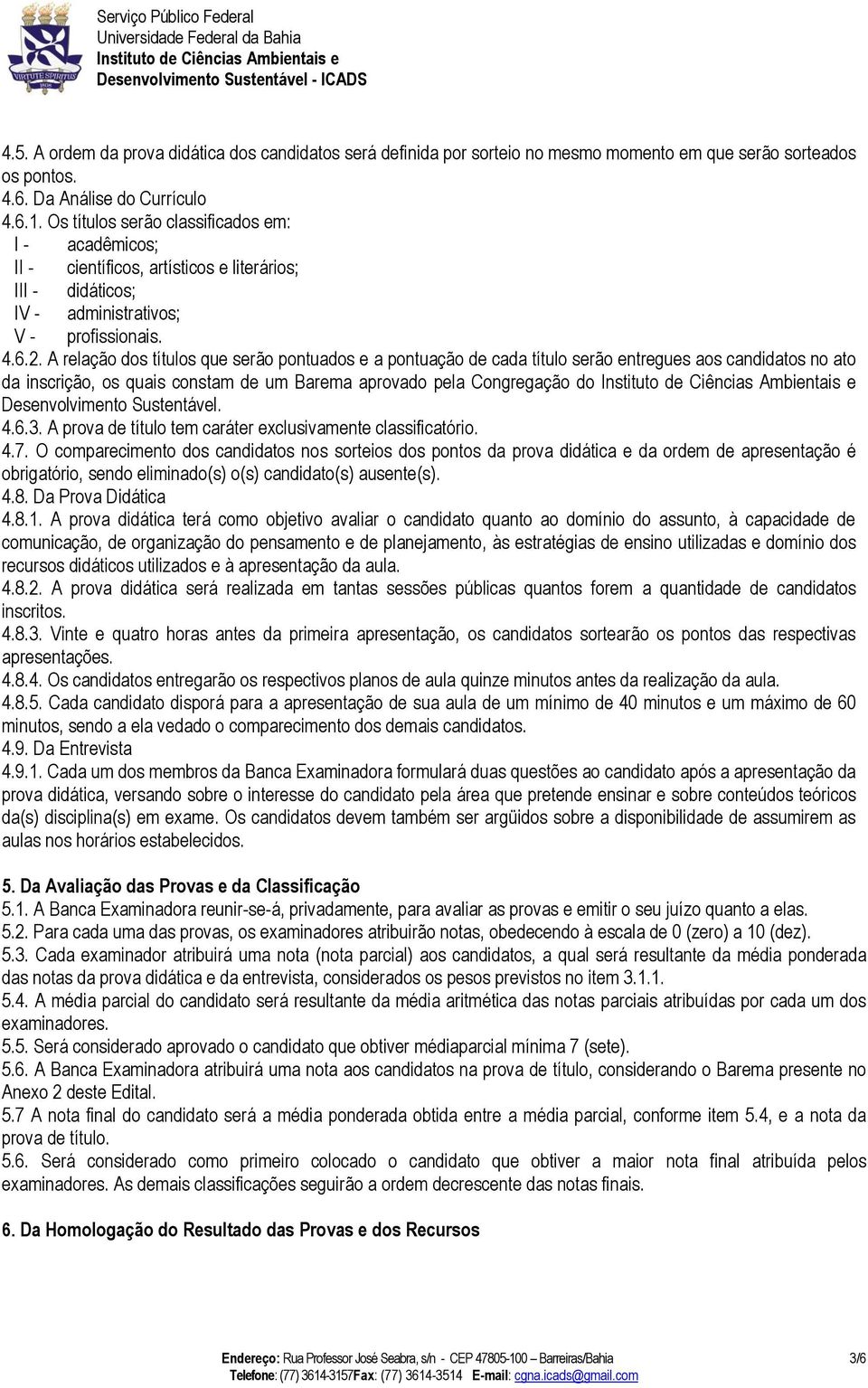 VIRTUTE SPIRITUS

Serviço Público Federal
Universidade Federal da Bahia
Instituto de Ciências Ambientais e Desenvolvimento Sustentável - ICADS

4.5. A ordem da prova didática dos candidatos será definida por sorteio no mesmo momento em que serão sorteados os pontos.
4.6. Da Análise do Currículo
4.6.1. Os títulos serão classificados em:
I - acadêmicos;
II - científicos, artísticos e literários;
III - didáticos;
IV - administrativos;
V - profissionais.
4.6.2. A relação dos títulos que serão pontuados e a pontuação de cada título serão entregues aos candidatos no ato da inscrição, os quais constam de um Barema aprovado pela Congregação do Instituto de Ciências Ambientais e Desenvolvimento Sustentável.
4.6.3. A prova de título tem caráter exclusivamente classificatório.
4.7. O comparecimento dos candidatos nos sorteios dos pontos da prova didática e da ordem de apresentação é obrigatório, sendo eliminado(s) o(s) candidato(s) ausente(s).
4.8. Da Prova Didática
4.8.1. A prova didática terá como objetivo avaliar o candidato quanto ao domínio do assunto, à capacidade de comunicação, de organização do pensamento e de planejamento, às estratégias de ensino utilizadas e domínio dos recursos didáticos utilizados e à apresentação da aula.
4.8.2. A prova didática será realizada em tantas sessões públicas quantos forem a quantidade de candidatos inscritos.
4.8.3. Vinte e quatro horas antes da primeira apresentação, os candidatos sortearão os pontos das respectivas apresentações.
4.8.4. Os candidatos entregarão os respectivos planos de aula quinze minutos antes da realização da aula.
4.8.5. Cada candidato disporá para a apresentação de sua aula de um mínimo de 40 minutos e um máximo de 60 minutos, sendo a ela vedado o comparecimento dos demais candidatos.
4.9. Da Entrevista
4.9.1. Cada um dos membros da Banca Examinadora formulará duas questões ao candidato após a apresentação da prova didática, versando sobre o interesse do candidato pela área que pretende ensinar e sobre conteúdos teóricos da(s) disciplina(s) em exame. Os candidatos devem também ser argüidos sobre a disponibilidade de assumirem as aulas nos horários estabelecidos.

5. Da Avaliação das Provas e da Classificação
5.1. A Banca Examinadora reunir-se-á, privadamente, para avaliar as provas e emitir o seu juízo quanto a elas.
5.2. Para cada uma das provas, os examinadores atribuirão notas, obedecendo à escala de 0 (zero) a 10 (dez).
5.3. Cada examinador atribuirá uma nota (nota parcial) aos candidatos, a qual será resultante da média ponderada das notas da prova didática e da entrevista, considerados os pesos previstos no item 3.1.1.
5.4. A média parcial do candidato será resultante da média aritmética das notas parciais atribuídas por cada um dos examinadores.
5.5. Será considerado aprovado o candidato que obtiver médiaparcial mínima 7 (sete).
5.6. A Banca Examinadora atribuirá uma nota aos candidatos na prova de título, considerando o Barema presente no Anexo 2 deste Edital.
5.7 A nota final do candidato será a média ponderada obtida entre a média parcial, conforme item 5.4, e a nota da prova de título.
5.6. Será considerado como primeiro colocado o candidato que obtiver a maior nota final atribuída pelos examinadores. As demais classificações seguirão a ordem decrescente das notas finais.

6. Da Homologação do Resultado das Provas e dos Recursos

Endereço: Rua Professor José Seabra, s/n - CEP 47805-100 – Barreiras/Bahia
Telefone: (77) 3614-3157Fax: (77) 3614-3514 E-mail: cgna.icads@gmail.com
3/6